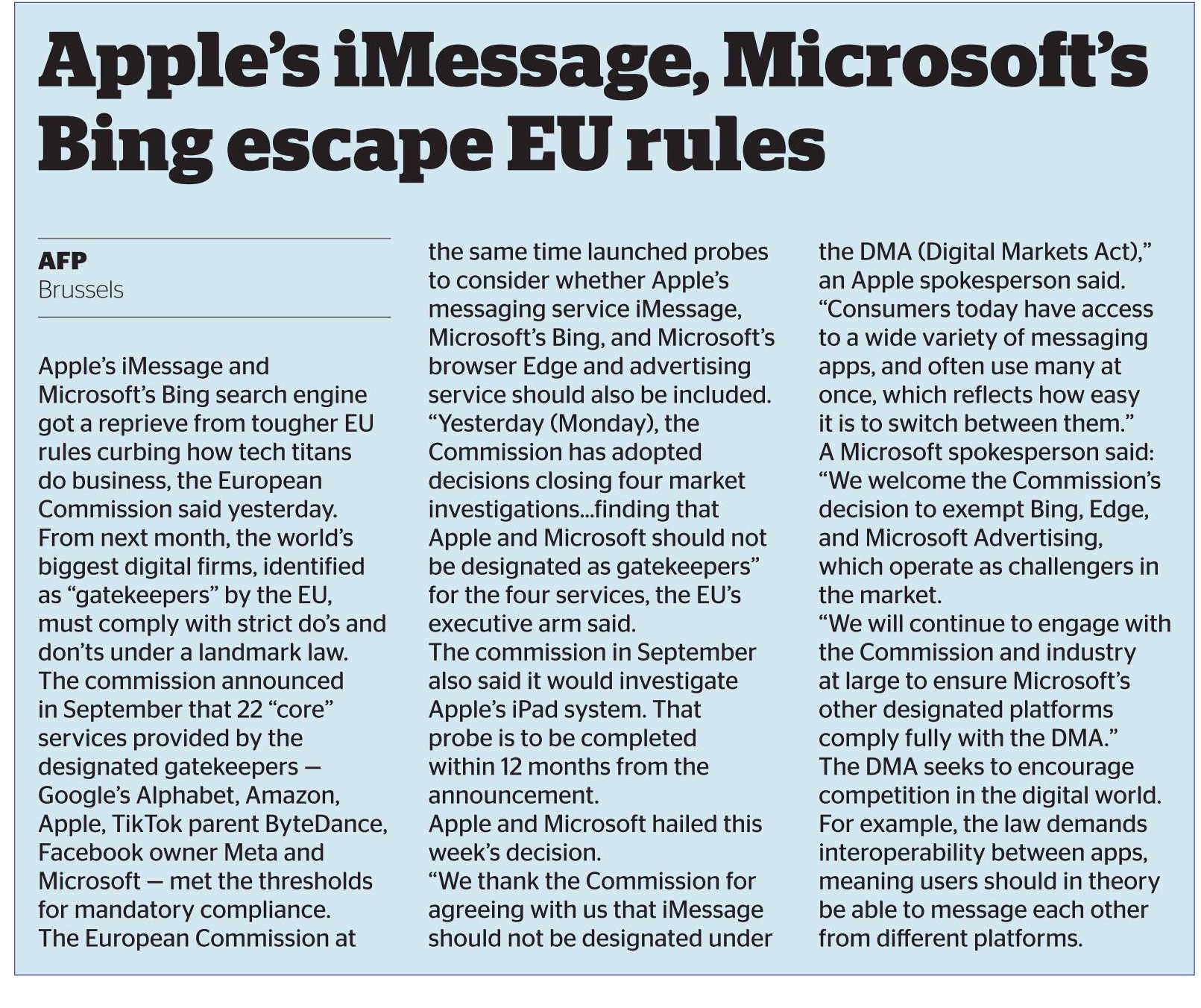 Apple's iMessage, Microsoft's Bing escape EU rules

AFP
Brussels

Apple's iMessage and Microsoft's Bing search engine got a reprieve from tougher EU rules curbing how tech titans do business, the European Commission said yesterday.
From next month, the world's biggest digital firms, identified as "gatekeepers" by the EU, must comply with strict do's and don'ts under a landmark law.
The commission announced in September that 22 "core" services provided by the designated gatekeepers — Google's Alphabet, Amazon, Apple, TikTok parent ByteDance, Facebook owner Meta and Microsoft — met the thresholds for mandatory compliance.
The European Commission at the same time launched probes to consider whether Apple's messaging service iMessage, Microsoft's Bing, and Microsoft's browser Edge and advertising service should also be included.
"Yesterday (Monday), the Commission has adopted decisions closing four market investigations...finding that Apple and Microsoft should not be designated as gatekeepers" for the four services, the EU's executive arm said.
The commission in September also said it would investigate Apple's iPad system. That probe is to be completed within 12 months from the announcement.
Apple and Microsoft hailed this week's decision.
"We thank the Commission for agreeing with us that iMessage should not be designated under the DMA (Digital Markets Act)," an Apple spokesperson said. "Consumers today have access to a wide variety of messaging apps, and often use many at once, which reflects how easy it is to switch between them."
A Microsoft spokesperson said: "We welcome the Commission's decision to exempt Bing, Edge, and Microsoft Advertising, which operate as challengers in the market.
"We will continue to engage with the Commission and industry at large to ensure Microsoft's other designated platforms comply fully with the DMA."
The DMA seeks to encourage competition in the digital world. For example, the law demands interoperability between apps, meaning users should in theory be able to message each other from different platforms.